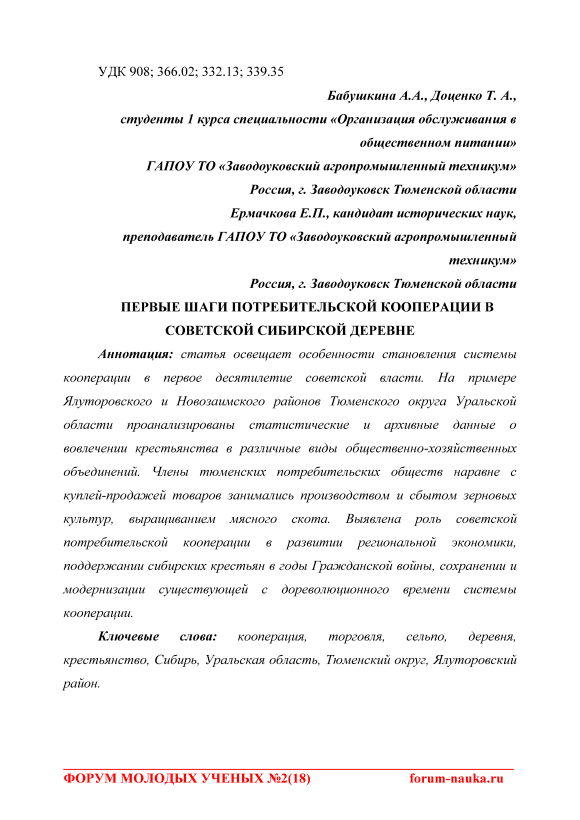 УДК 908; 366.02; 332.13; 339.35

Бабушкина А.А., Доценко Т. А.,
студенты 1 курса специальности «Организация обслуживания в общественном питании»
ГАПОУ ТО «Заводоуковский агропромышленный техникум»
Россия, г. Заводоуковск Тюменской области
Ермачкова Е.П., кандидат исторических наук,
преподаватель ГАПОУ ТО «Заводоуковский агропромышленный техникум»
Россия, г. Заводоуковск Тюменской области

ПЕРВЫЕ ШАГИ ПОТРЕБИТЕЛЬСКОЙ КООПЕРАЦИИ В СОВЕТСКОЙ СИБИРСКОЙ ДЕРЕВНЕ

Аннотация: статья освещает особенности становления системы кооперации в первое десятилетие советской власти. На примере Ялуторовского и Новозаимского районов Тюменского округа Уральской области проанализированы статистические и архивные данные о вовлечении крестьянства в различные виды общественно-хозяйственных объединений. Члены тюменских потребительских обществ наравне с куплей-продажей товаров занимались производством и сбытом зерновых культур, выращиванием мясного скота. Выявлена роль советской потребительской кооперации в развитии региональной экономики, поддержании сибирских крестьян в годы Гражданской войны, сохранении и модернизации существующей с дореволюционного времени системы кооперации.

Ключевые слова: кооперация, торговля, сельпо, деревня, крестьянство, Сибирь, Уральская область, Тюменский округ, Ялуторовский район.

ФОРУМ МОЛОДЫХ УЧЕНЫХ №2(18) forum-nauka.ru